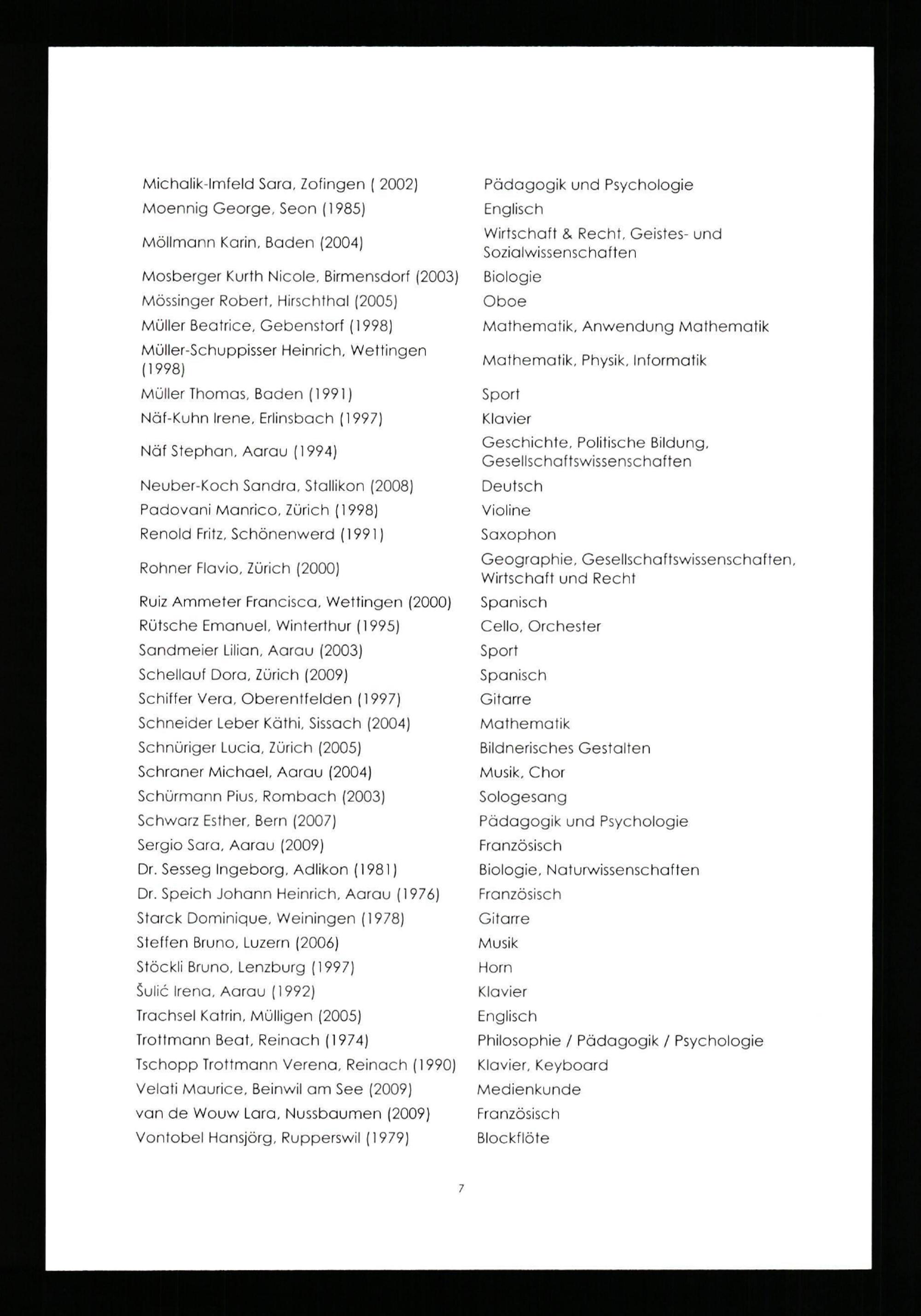 | | |
|---|---|
| Michalik-Imfeld Sara, Zofingen ( 2002) | Pädagogik und Psychologie |
| Moennig George, Seon (1985) | Englisch |
| Möllmann Karin, Baden (2004) | Wirtschaft & Recht, Geistes- und Sozialwissenschaften |
| Mosberger Kurth Nicole, Birmensdorf (2003) | Biologie |
| Mössinger Robert, Hirschthal (2005) | Oboe |
| Müller Beatrice, Gebenstorf (1998) | Mathematik, Anwendung Mathematik |
| Müller-Schuppisser Heinrich, Wettingen (1998) | Mathematik, Physik, Informatik |
| Müller Thomas, Baden (1991) | Sport |
| Näf-Kuhn Irene, Erlinsbach (1997) | Klavier |
| Näf Stephan, Aarau (1994) | Geschichte, Politische Bildung, Gesellschaftswissenschaften |
| Neuber-Koch Sandra, Stallikon (2008) | Deutsch |
| Padovani Manrico, Zürich (1998) | Violine |
| Renold Fritz, Schönenwerd (1991) | Saxophon |
| Rohner Flavio, Zürich (2000) | Geographie, Gesellschaftswissenschaften, Wirtschaft und Recht |
| Ruiz Ammeter Francisca, Wettingen (2000) | Spanisch |
| Rütsche Emanuel, Winterthur (1995) | Cello, Orchester |
| Sandmeier Lilian, Aarau (2003) | Sport |
| Schellauf Dora, Zürich (2009) | Spanisch |
| Schiffer Vera, Oberentfelden (1997) | Gitarre |
| Schneider Leber Käthi, Sissach (2004) | Mathematik |
| Schnüriger Lucia, Zürich (2005) | Bildnerisches Gestalten |
| Schraner Michael, Aarau (2004) | Musik, Chor |
| Schürmann Pius, Rombach (2003) | Sologesang |
| Schwarz Esther, Bern (2007) | Pädagogik und Psychologie |
| Sergio Sara, Aarau (2009) | Französisch |
| Dr. Sesseg Ingeborg, Adlikon (1981) | Biologie, Naturwissenschaften |
| Dr. Speich Johann Heinrich, Aarau (1976) | Französisch |
| Starck Dominique, Weiningen (1978) | Gitarre |
| Steffen Bruno, Luzern (2006) | Musik |
| Stöckli Bruno, Lenzburg (1997) | Horn |
| Šulić Irena, Aarau (1992) | Klavier |
| Trachsel Katrin, Mülligen (2005) | Englisch |
| Trottmann Beat, Reinach (1974) | Philosophie / Pädagogik / Psychologie |
| Tschopp Trottmann Verena, Reinach (1990) | Klavier, Keyboard |
| Velati Maurice, Beinwil am See (2009) | Medienkunde |
| van de Wouw Lara, Nussbaumen (2009) | Französisch |
| Vontobel Hansjörg, Rupperswil (1979) | Blockflöte |

7